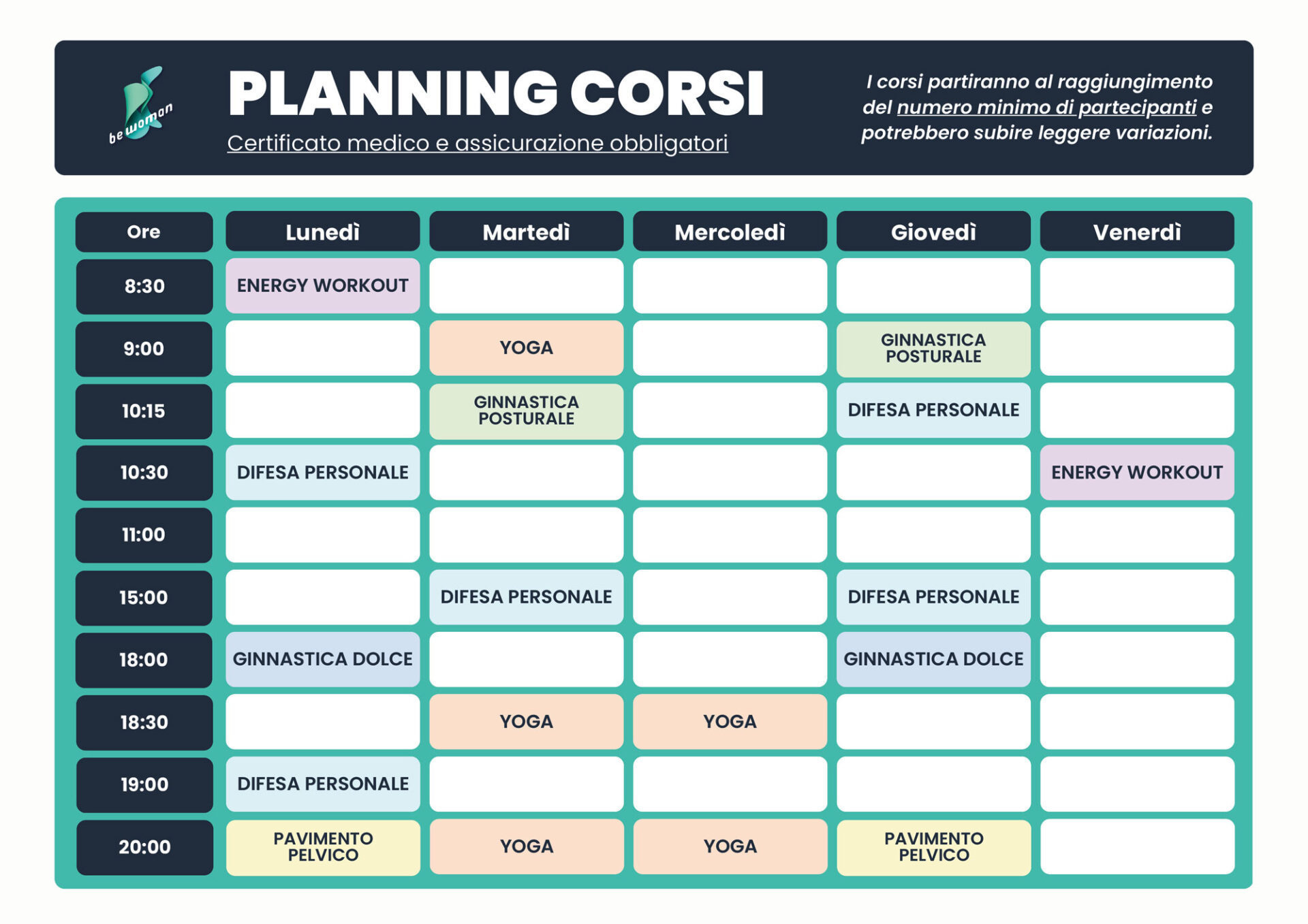 be woman

PLANNING CORSI

Certificato medico e assicurazione obbligatori

I corsi partiranno al raggiungimento del numero minimo di partecipanti e potrebbero subire leggere variazioni.

| Ore | Lunedì | Martedì | Mercoledì | Giovedì | Venerdì |
|---|---|---|---|---|---|
| 8:30 | ENERGY WORKOUT | | | | |
| 9:00 | | YOGA | | GINNASTICA POSTURALE | |
| 10:15 | | GINNASTICA POSTURALE | | DIFESA PERSONALE | |
| 10:30 | DIFESA PERSONALE | | | | ENERGY WORKOUT |
| 11:00 | | | | | |
| 15:00 | | DIFESA PERSONALE | | DIFESA PERSONALE | |
| 18:00 | GINNASTICA DOLCE | | | GINNASTICA DOLCE | |
| 18:30 | | YOGA | YOGA | | |
| 19:00 | DIFESA PERSONALE | | | | |
| 20:00 | PAVIMENTO PELVICO | YOGA | YOGA | PAVIMENTO PELVICO | |